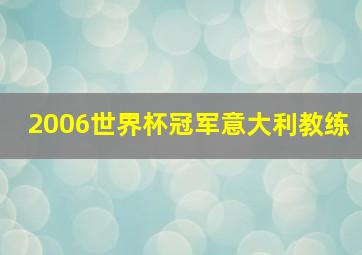 2006世界杯冠军意大利教练